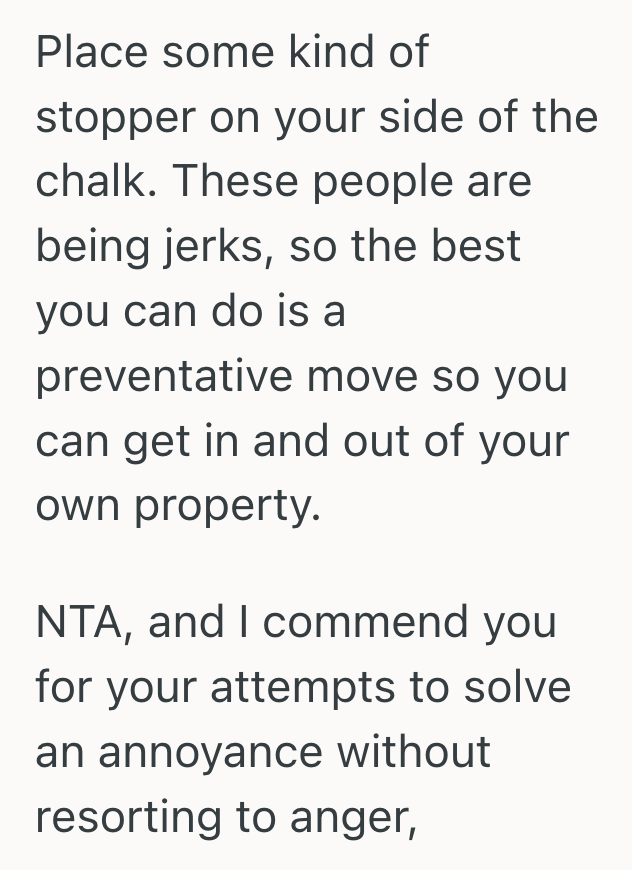 Place some kind of stopper on your side of the chalk. These people are being jerks, so the best you can do is a preventative move so you can get in and out of your own property.

NTA, and I commend you for your attempts to solve an annoyance without resorting to anger,